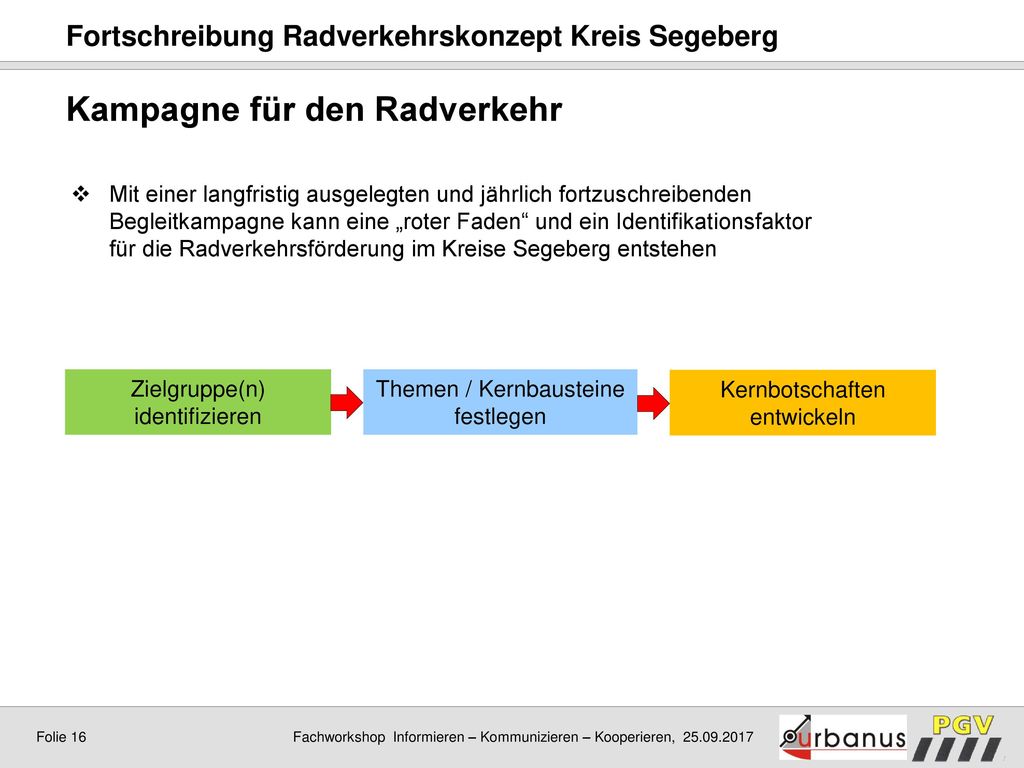 Fortschreibung Radverkehrskonzept Kreis Segeberg

Kampagne für den Radverkehr

❖ Mit einer langfristig ausgelegten und jährlich fortzuschreibenden Begleitkampagne kann eine „roter Faden“ und ein Identifikationsfaktor für die Radverkehrsförderung im Kreise Segeberg entstehen

Zielgruppe(n) identifizieren

Themen / Kernbausteine festlegen

Kernbotschaften entwickeln

Folie 16

Fachworkshop Informieren – Kommunizieren – Kooperieren, 25.09.2017

urbanus

PGV